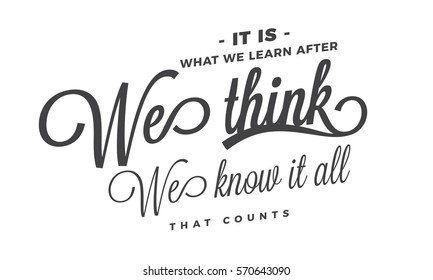 - IT IS -
WHAT WE LEARN AFTER
We think
We know it all
THAT COUNTS

shutterstock.com · 570643090